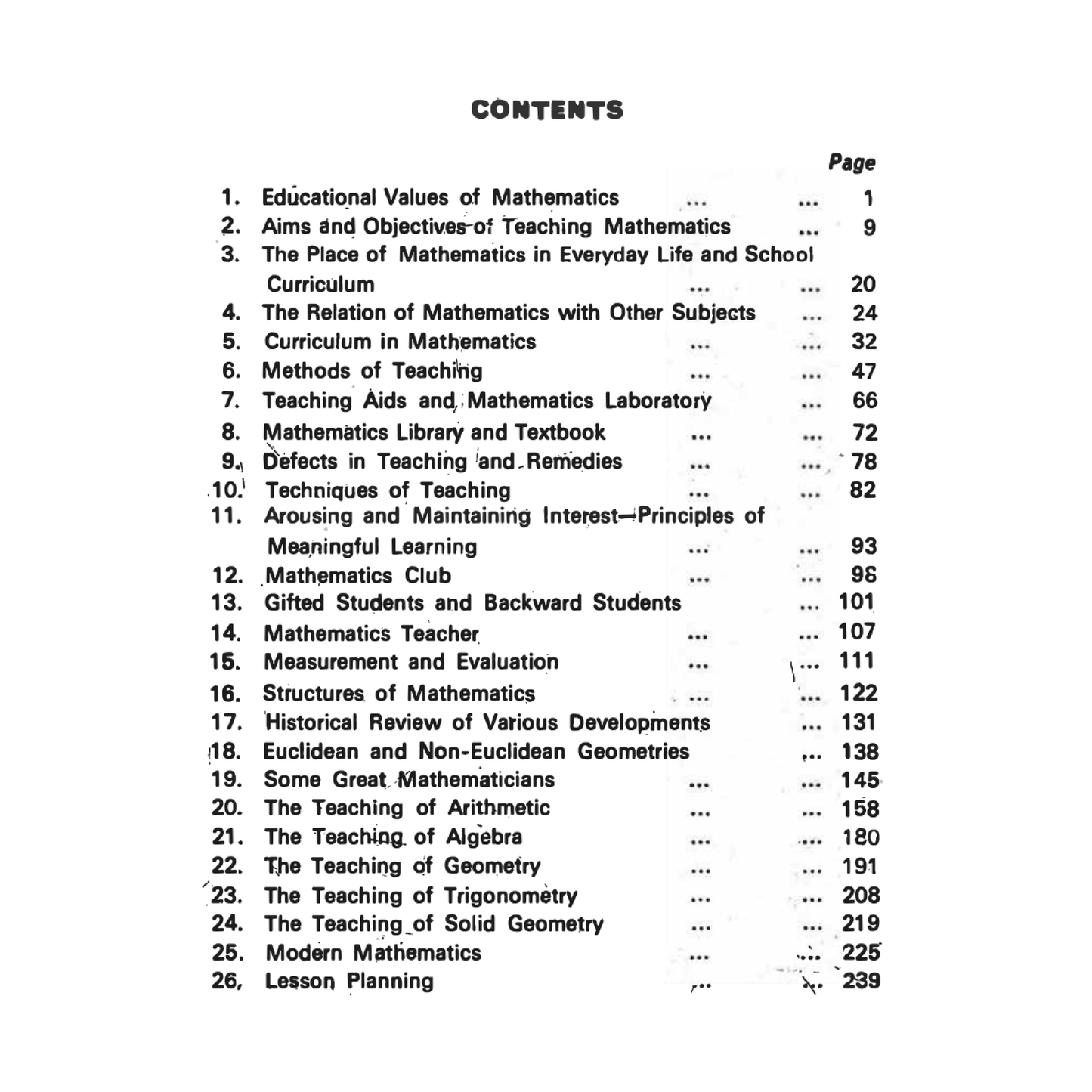 CONTENTS

Page

1. Educational Values of Mathematics ... ... 1
2. Aims and Objectives of Teaching Mathematics ... 9
3. The Place of Mathematics in Everyday Life and School Curriculum ... ... 20
4. The Relation of Mathematics with Other Subjects ... 24
5. Curriculum in Mathematics ... ... 32
6. Methods of Teaching ... ... 47
7. Teaching Aids and Mathematics Laboratory ... 66
8. Mathematics Library and Textbook ... ... 72
9. Defects in Teaching and Remedies ... ... 78
10. Techniques of Teaching ... ... 82
11. Arousing and Maintaining Interest—Principles of Meaningful Learning ... ... 93
12. Mathematics Club ... ... 98
13. Gifted Students and Backward Students ... 101
14. Mathematics Teacher ... ... 107
15. Measurement and Evaluation ... ... 111
16. Structures of Mathematics ... ... 122
17. Historical Review of Various Developments ... 131
18. Euclidean and Non-Euclidean Geometries ... 138
19. Some Great Mathematicians ... ... 145
20. The Teaching of Arithmetic ... ... 158
21. The Teaching of Algebra ... ... 180
22. The Teaching of Geometry ... ... 191
23. The Teaching of Trigonometry ... ... 208
24. The Teaching of Solid Geometry ... ... 219
25. Modern Mathematics ... ... 225
26. Lesson Planning ... ... 239